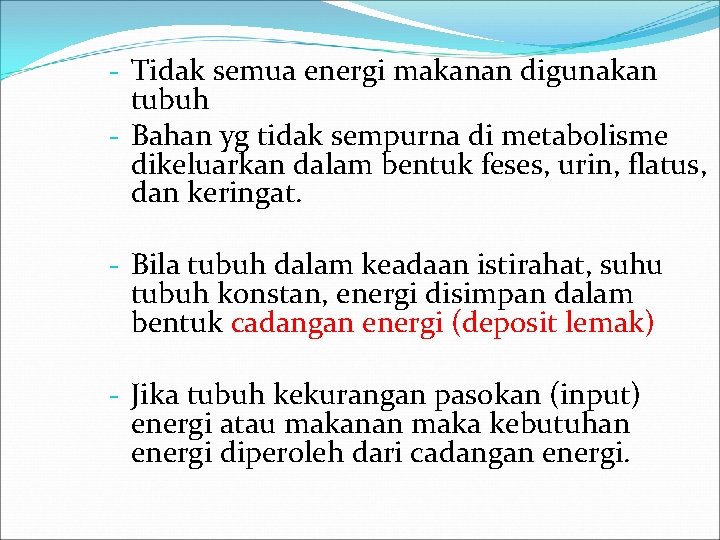 - Tidak semua energi makanan digunakan tubuh
- Bahan yg tidak sempurna di metabolisme dikeluarkan dalam bentuk feses, urin, flatus, dan keringat.

- Bila tubuh dalam keadaan istirahat, suhu tubuh konstan, energi disimpan dalam bentuk cadangan energi (deposit lemak)

- Jika tubuh kekurangan pasokan (input) energi atau makanan maka kebutuhan energi diperoleh dari cadangan energi.